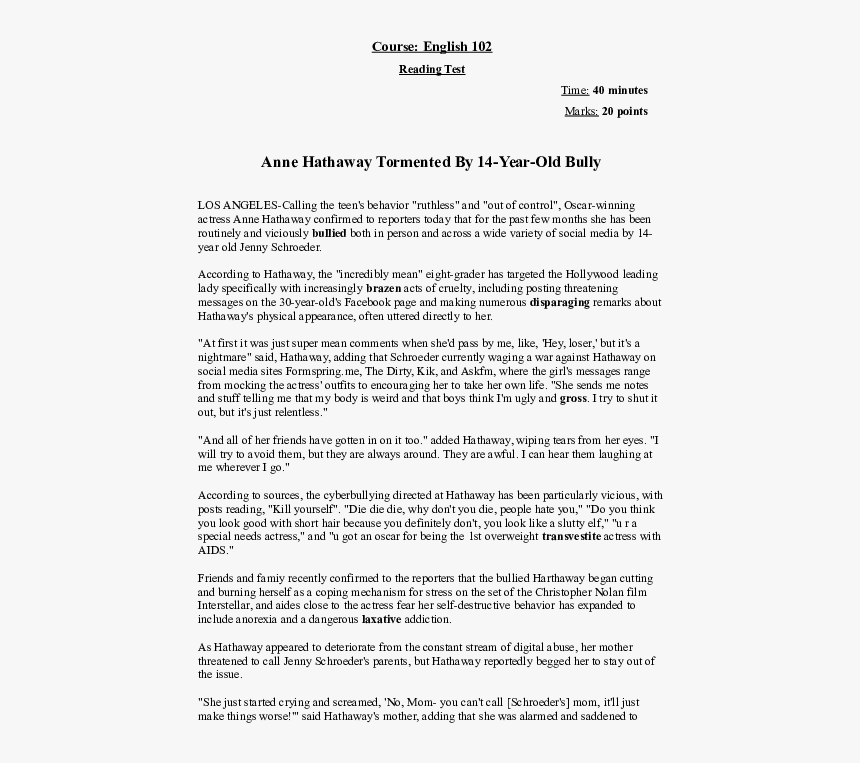 Course: English 102

Reading Test

Time: 40 minutes

Marks: 20 points

Anne Hathaway Tormented By 14-Year-Old Bully

LOS ANGELES-Calling the teen's behavior "ruthless" and "out of control", Oscar-winning actress Anne Hathaway confirmed to reporters today that for the past few months she has been routinely and viciously bullied both in person and across a wide variety of social media by 14-year old Jenny Schroeder.

According to Hathaway, the "incredibly mean" eight-grader has targeted the Hollywood leading lady specifically with increasingly brazen acts of cruelty, including posting threatening messages on the 30-year-old's Facebook page and making numerous disparaging remarks about Hathaway's physical appearance, often uttered directly to her.

"At first it was just super mean comments when she'd pass by me, like, 'Hey, loser,' but it's a nightmare" said, Hathaway, adding that Schroeder currently waging a war against Hathaway on social media sites Formspring.me, The Dirty, Kik, and Askfm, where the girl's messages range from mocking the actress' outfits to encouraging her to take her own life. "She sends me notes and stuff telling me that my body is weird and that boys think I'm ugly and gross. I try to shut it out, but it's just relentless."

"And all of her friends have gotten in on it too." added Hathaway, wiping tears from her eyes. "I will try to avoid them, but they are always around. They are awful. I can hear them laughing at me wherever I go."

According to sources, the cyberbullying directed at Hathaway has been particularly vicious, with posts reading, "Kill yourself". "Die die die, why don't you die, people hate you," "Do you think you look good with short hair because you definitely don't, you look like a slutty elf," "u r a special needs actress," and "u got an oscar for being the 1st overweight transvestite actress with AIDS."

Friends and famiy recently confirmed to the reporters that the bullied Harthaway began cutting and burning herself as a coping mechanism for stress on the set of the Christopher Nolan film Interstellar, and aides close to the actress fear her self-destructive behavior has expanded to include anorexia and a dangerous laxative addiction.

As Hathaway appeared to deteriorate from the constant stream of digital abuse, her mother threatened to call Jenny Schroeder's parents, but Hathaway reportedly begged her to stay out of the issue.

"She just started crying and screamed, 'No, Mom- you can't call [Schroeder's] mom, it'll just make things worse!'" said Hathaway's mother, adding that she was alarmed and saddened to